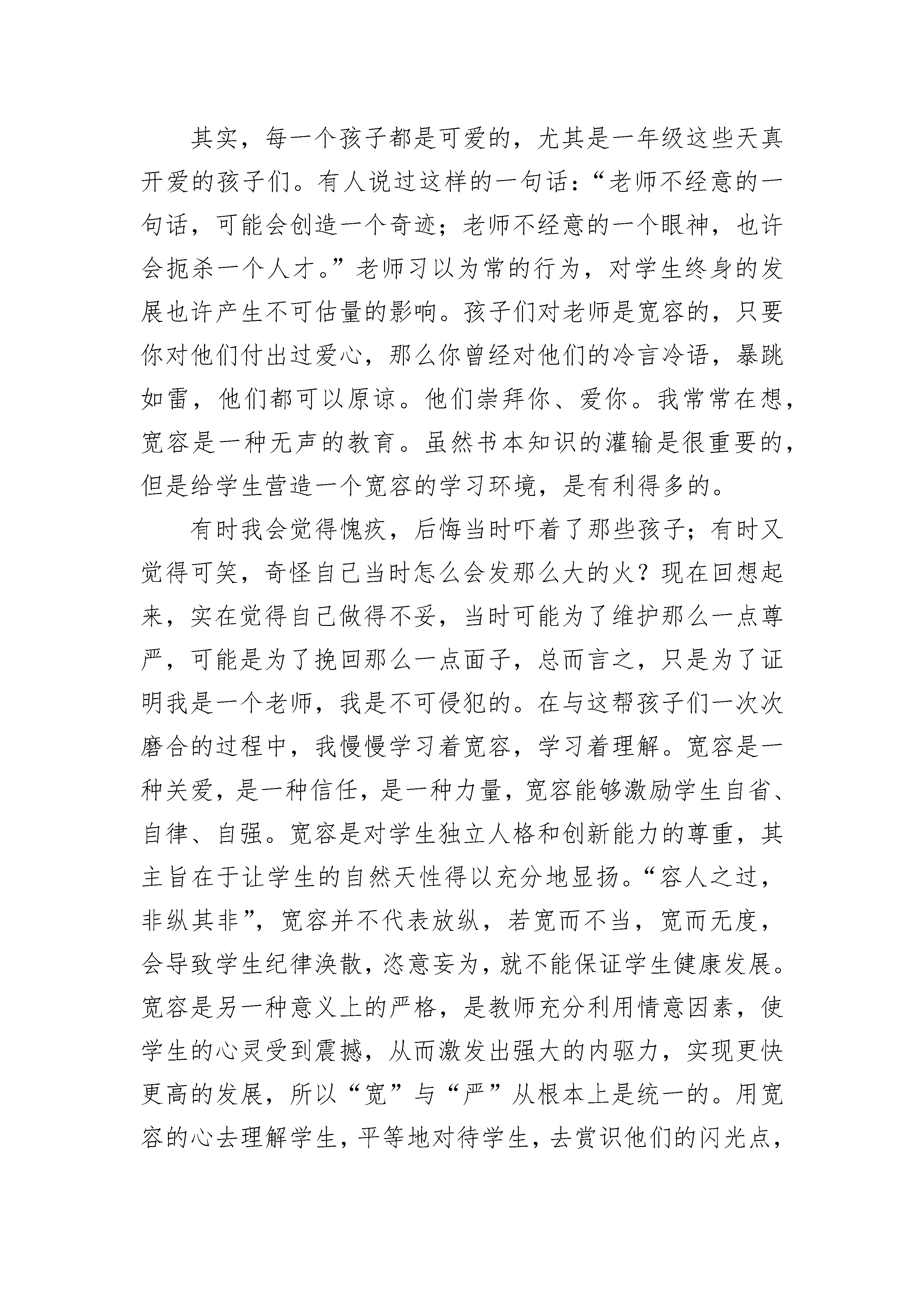 其实，每一个孩子都是可爱的，尤其是一年级这些天真开爱的孩子们。有人说过这样的一句话：“老师不经意的一句话，可能会创造一个奇迹；老师不经意的一个眼神，也许会扼杀一个人才。”老师习以为常的行为，对学生终身的发展也许产生不可估量的影响。孩子们对老师是宽容的，只要你对他们付出过爱心，那么你曾经对他们的冷言冷语，暴跳如雷，他们都可以原谅。他们崇拜你、爱你。我常常在想，宽容是一种无声的教育。虽然书本知识的灌输是很重要的，但是给学生营造一个宽容的学习环境，是有利得多的。

有时我会觉得愧疚，后悔当时吓着了那些孩子；有时又觉得可笑，奇怪自己当时怎么会发那么大的火？现在回想起来，实在觉得自己做得不妥，当时可能为了维护那么一点尊严，可能是为了挽回那么一点面子，总而言之，只是为了证明我是一个老师，我是不可侵犯的。在与这帮孩子们一次次磨合的过程中，我慢慢学习着宽容，学习着理解。宽容是一种关爱，是一种信任，是一种力量，宽容能够激励学生自省、自律、自强。宽容是对学生独立人格和创新能力的尊重，其主旨在于让学生的自然天性得以充分地显扬。“容人之过，非纵其非”，宽容并不代表放纵，若宽而不当，宽而无度，会导致学生纪律涣散，恣意妄为，就不能保证学生健康发展。宽容是另一种意义上的严格，是教师充分利用情意因素，使学生的心灵受到震撼，从而激发出强大的内驱力，实现更快更高的发展，所以“宽”与“严”从根本上是统一的。用宽容的心去理解学生，平等地对待学生，去赏识他们的闪光点，